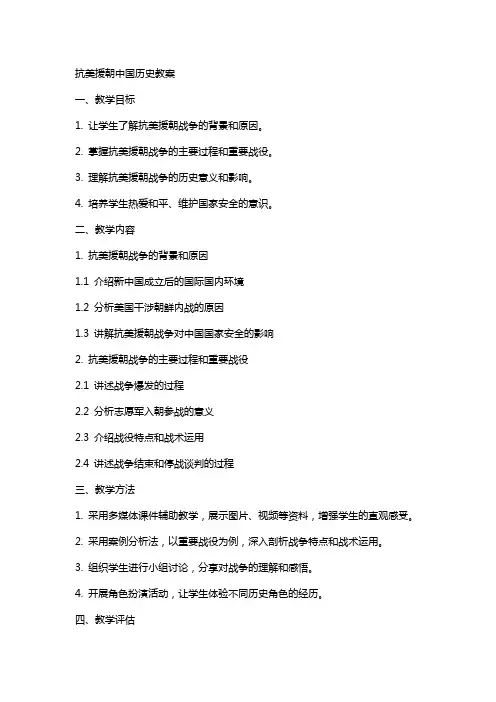 抗美援朝中国历史教案

一、教学目标

1. 让学生了解抗美援朝战争的背景和原因。

2. 掌握抗美援朝战争的主要过程和重要战役。

3. 理解抗美援朝战争的历史意义和影响。

4. 培养学生热爱和平、维护国家安全的意识。

二、教学内容

1. 抗美援朝战争的背景和原因

1.1 介绍新中国成立后的国际国内环境

1.2 分析美国干涉朝鲜内战的原因

1.3 讲解抗美援朝战争对中国国家安全的影响

2. 抗美援朝战争的主要过程和重要战役

2.1 讲述战争爆发的过程

2.2 分析志愿军入朝参战的意义

2.3 介绍战役特点和战术运用

2.4 讲述战争结束和停战谈判的过程

三、教学方法

1. 采用多媒体课件辅助教学，展示图片、视频等资料，增强学生的直观感受。

2. 采用案例分析法，以重要战役为例，深入剖析战争特点和战术运用。

3. 组织学生进行小组讨论，分享对战争的理解和感悟。

4. 开展角色扮演活动，让学生体验不同历史角色的经历。

四、教学评估